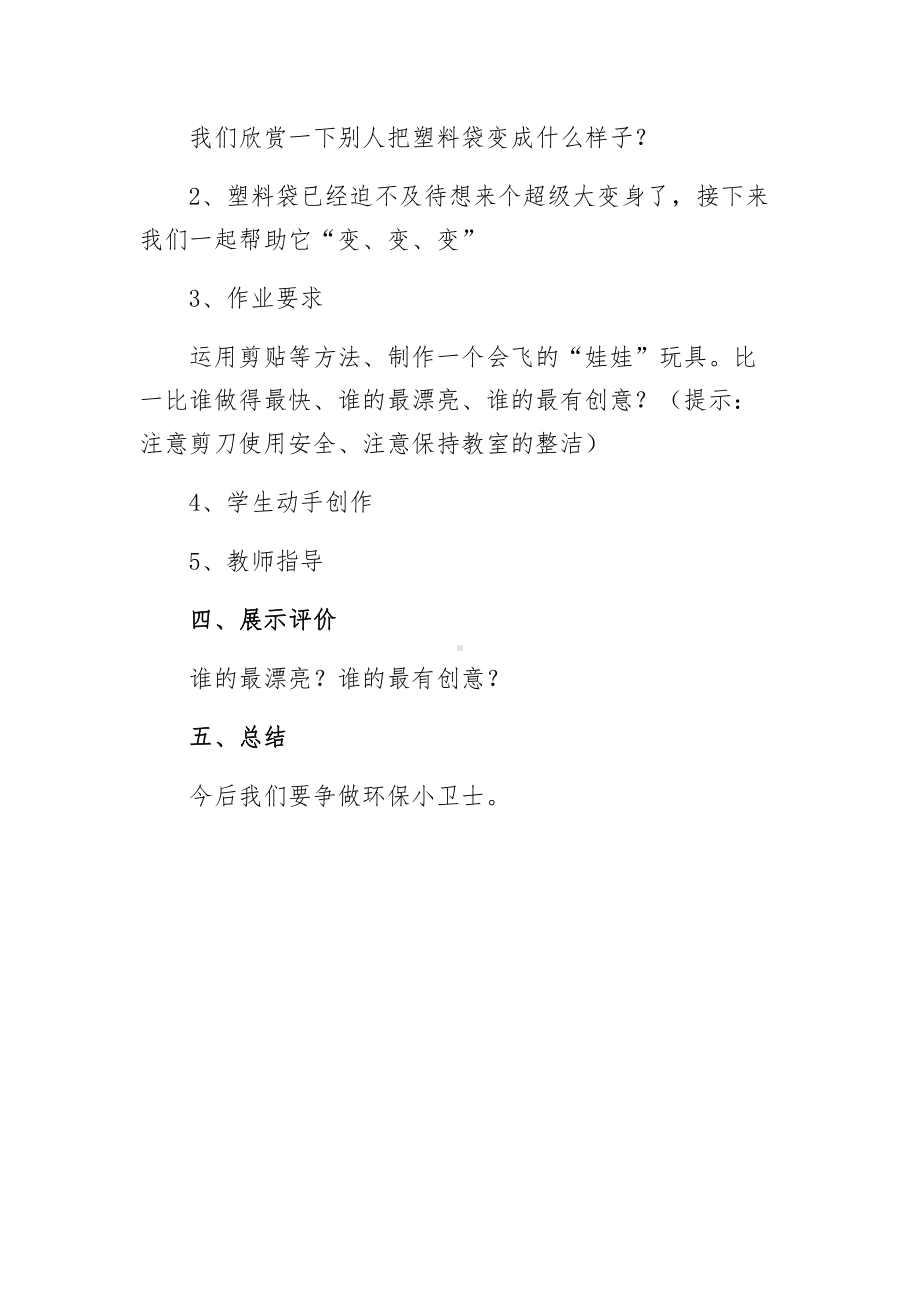 我们欣赏一下别人把塑料袋变成什么样子？

2、塑料袋已经迫不及待想来个超级大变身了，接下来我们一起帮助它“变、变、变”

3、作业要求

运用剪贴等方法、制作一个会飞的“娃娃”玩具。比一比谁做得最快、谁的最漂亮、谁的最有创意？（提示：注意剪刀使用安全、注意保持教室的整洁）

4、学生动手创作

5、教师指导

四、展示评价

谁的最漂亮？谁的最有创意？

五、总结

今后我们要争做环保小卫士。